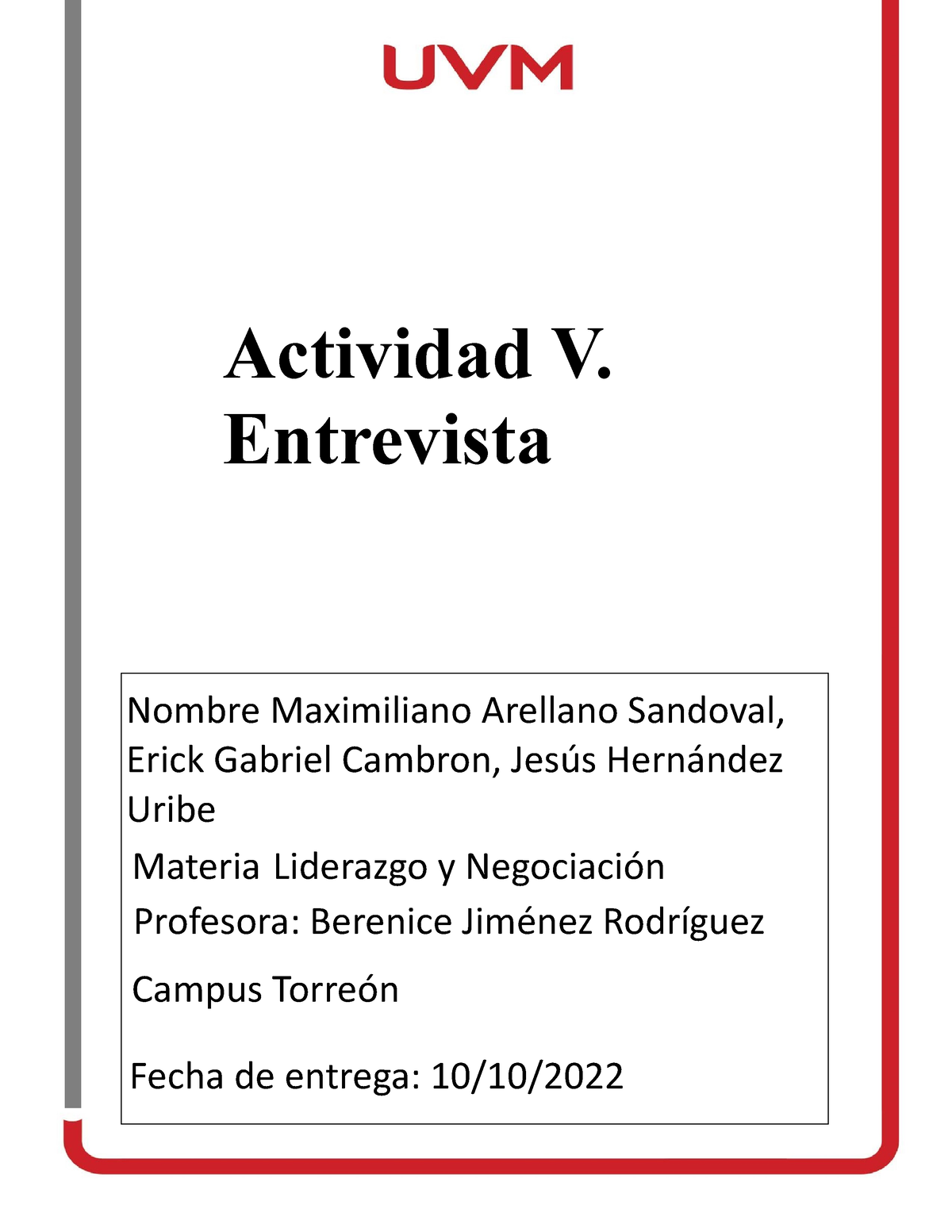 UVM

Actividad V.
Entrevista

Nombre Maximiliano Arellano Sandoval, Erick Gabriel Cambron, Jesús Hernández Uribe

Materia Liderazgo y Negociación

Profesora: Berenice Jiménez Rodríguez

Campus Torreón

Fecha de entrega: 10/10/2022